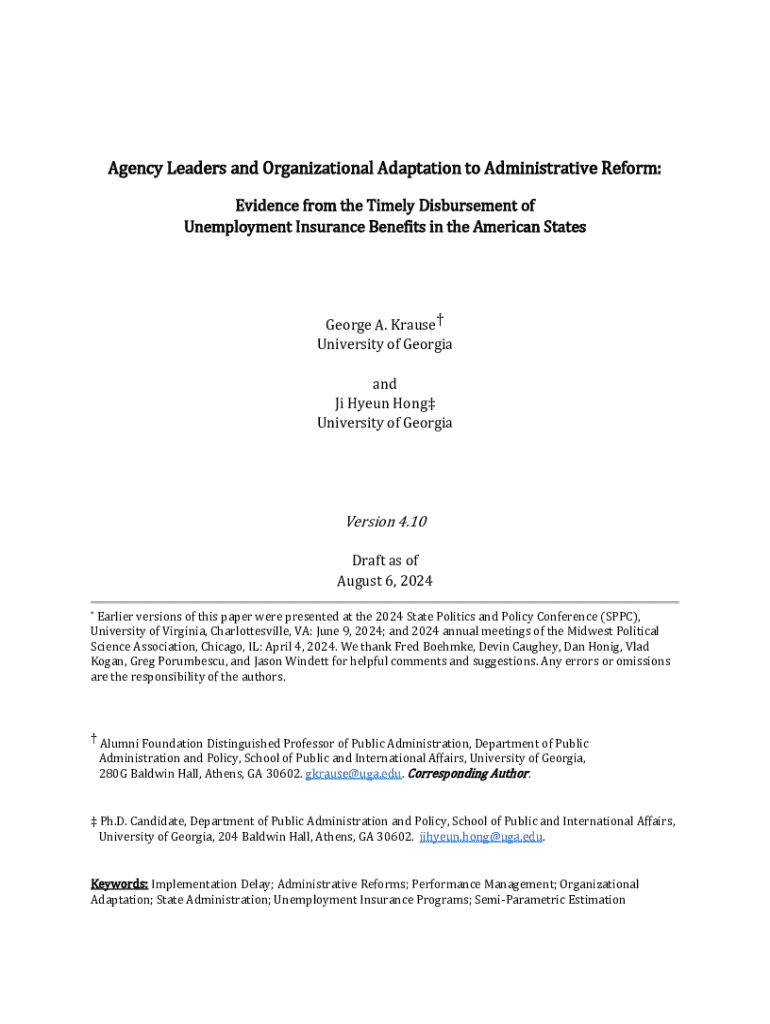 Agency Leaders and Organizational Adaptation to Administrative Reform:

Evidence from the Timely Disbursement of Unemployment Insurance Benefits in the American States

George A. Krause†
University of Georgia

and
Ji Hyeun Hong‡
University of Georgia

Version 4.10

Draft as of
August 6, 2024

* Earlier versions of this paper were presented at the 2024 State Politics and Policy Conference (SPPC), University of Virginia, Charlottesville, VA: June 9, 2024; and 2024 annual meetings of the Midwest Political Science Association, Chicago, IL: April 4, 2024. We thank Fred Boehmke, Devin Caughey, Dan Honig, Vlad Kogan, Greg Porumbescu, and Jason Windett for helpful comments and suggestions. Any errors or omissions are the responsibility of the authors.

† Alumni Foundation Distinguished Professor of Public Administration, Department of Public Administration and Policy, School of Public and International Affairs, University of Georgia, 280G Baldwin Hall, Athens, GA 30602. gkrause@uga.edu. Corresponding Author.

‡ Ph.D. Candidate, Department of Public Administration and Policy, School of Public and International Affairs, University of Georgia, 204 Baldwin Hall, Athens, GA 30602. jihyeun.hong@uga.edu.

Keywords: Implementation Delay; Administrative Reforms; Performance Management; Organizational Adaptation; State Administration; Unemployment Insurance Programs; Semi-Parametric Estimation